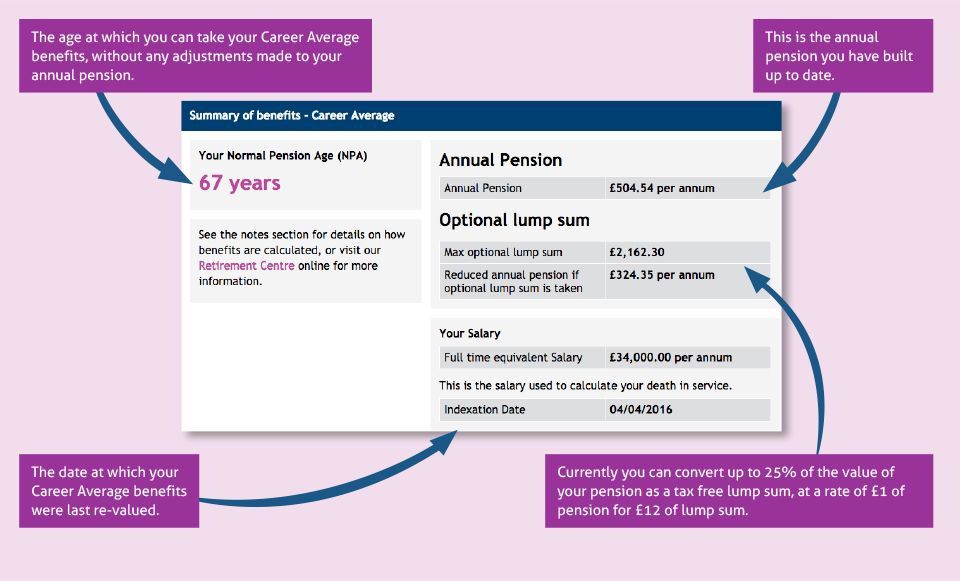 The age at which you can take your Career Average benefits, without any adjustments made to your annual pension.

This is the annual pension you have built up to date.

Summary of benefits - Career Average

Your Normal Pension Age (NPA)

67 years

See the notes section for details on how benefits are calculated, or visit our Retirement Centre online for more information.

Annual Pension

| Annual Pension | £504.54 per annum |
|---|---|

Optional lump sum

| Max optional lump sum | £2,162.30 |
|---|---|
| Reduced annual pension if optional lump sum is taken | £324.35 per annum |

Your Salary

| Full time equivalent Salary | £34,000.00 per annum |
|---|---|

This is the salary used to calculate your death in service.

| Indexation Date | 04/04/2016 |
|---|---|

The date at which your Career Average benefits were last re-valued.

Currently you can convert up to 25% of the value of your pension as a tax free lump sum, at a rate of £1 of pension for £12 of lump sum.